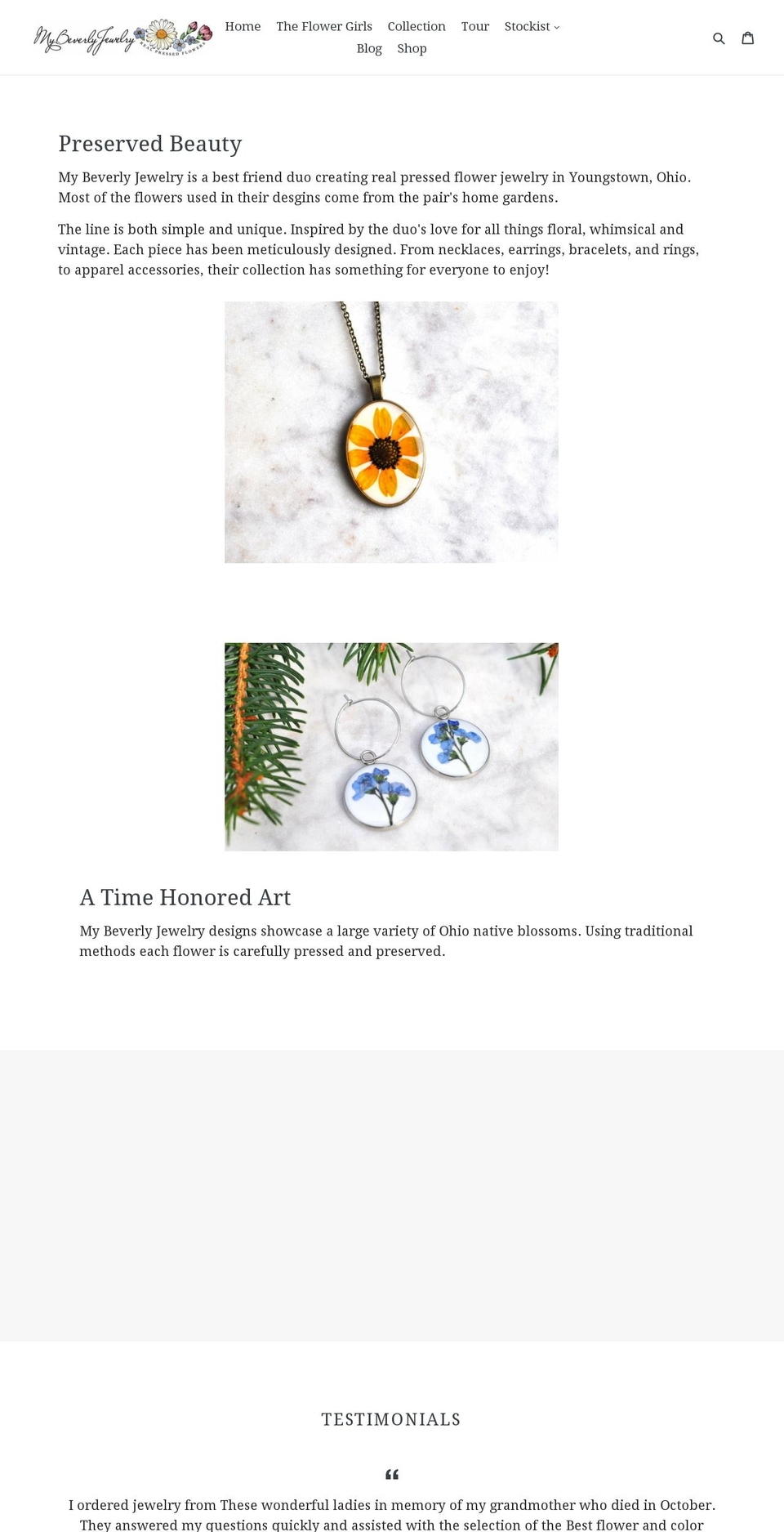 My Beverly Jewelry REAL PRESSED FLOWERS

Home The Flower Girls Collection Tour Stockist
Blog Shop

Preserved Beauty

My Beverly Jewelry is a best friend duo creating real pressed flower jewelry in Youngstown, Ohio. Most of the flowers used in their desgins come from the pair's home gardens.

The line is both simple and unique. Inspired by the duo's love for all things floral, whimsical and vintage. Each piece has been meticulously designed. From necklaces, earrings, bracelets, and rings, to apparel accessories, their collection has something for everyone to enjoy!

A Time Honored Art

My Beverly Jewelry designs showcase a large variety of Ohio native blossoms. Using traditional methods each flower is carefully pressed and preserved.

TESTIMONIALS

“

I ordered jewelry from These wonderful ladies in memory of my grandmother who died in October. They answered my questions quickly and assisted with the selection of the Best flower and color